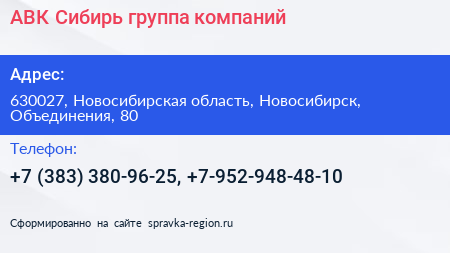 АВК Сибирь группа компаний

Адрес:

630027, Новосибирская область, Новосибирск, Объединения, 80

Телефон:

+7 (383) 380-96-25, +7-952-948-48-10

Сформированно на сайте spravka-region.ru